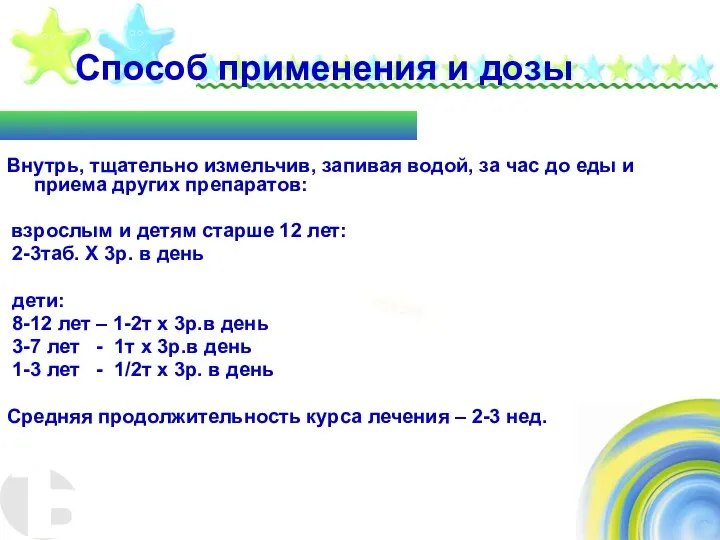 Способ применения и дозы

Внутрь, тщательно измельчив, запивая водой, за час до еды и приема других препаратов:

взрослым и детям старше 12 лет:
2-3таб. Х 3р. в день

дети:
8-12 лет – 1-2т х 3р.в день
3-7 лет - 1т х 3р.в день
1-3 лет - 1/2т х 3р. в день

Средняя продолжительность курса лечения – 2-3 нед.